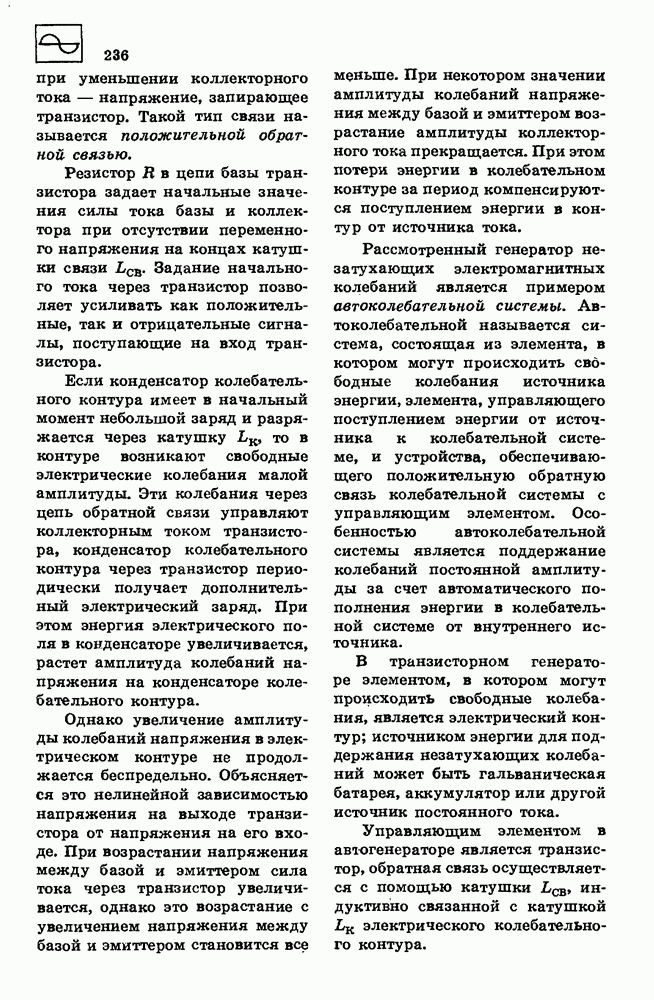 236

при уменьшении коллекторного тока — напряжение, запирающее транзистор. Такой тип связи называется положительной обратной связью.

Резистор $R$ в цепи базы транзистора задает начальные значения силы тока базы и коллектора при отсутствии переменного напряжения на концах катушки связи $L_{СВ}$. Задание начального тока через транзистор позволяет усиливать как положительные, так и отрицательные сигналы, поступающие на вход транзистора.

Если конденсатор колебательного контура имеет в начальный момент небольшой заряд и разряжается через катушку $L_К$, то в контуре возникают свободные электрические колебания малой амплитуды. Эти колебания через цепь обратной связи управляют коллекторным током транзистора, конденсатор колебательного контура через транзистор периодически получает дополнительный электрический заряд. При этом энергия электрического поля в конденсаторе увеличивается, растет амплитуда колебаний напряжения на конденсаторе колебательного контура.

Однако увеличение амплитуды колебаний напряжения в электрическом контуре не продолжается беспредельно. Объясняется это нелинейной зависимостью напряжения на выходе транзистора от напряжения на его входе. При возрастании напряжения между базой и эмиттером сила тока через транзистор увеличивается, однако это возрастание с увеличением напряжения между базой и эмиттером становится все меньше. При некотором значении амплитуды колебаний напряжения между базой и эмиттером возрастание амплитуды коллекторного тока прекращается. При этом потери энергии в колебательном контуре за период компенсируются поступлением энергии в контур от источника тока.

Рассмотренный генератор незатухающих электромагнитных колебаний является примером автоколебательной системы. Автоколебательной называется система, состоящая из элемента, в котором могут происходить свободные колебания источника энергии, элемента, управляющего поступлением энергии от источника к колебательной системе, и устройства, обеспечивающего положительную обратную связь колебательной системы с управляющим элементом. Особенностью автоколебательной системы является поддержание колебаний постоянной амплитуды за счет автоматического пополнения энергии в колебательной системе от внутреннего источника.

В транзисторном генераторе элементом, в котором могут происходить свободные колебания, является электрический контур; источником энергии для поддержания незатухающих колебаний может быть гальваническая батарея, аккумулятор или другой источник постоянного тока.

Управляющим элементом в автогенераторе является транзистор, обратная связь осуществляется с помощью катушки $L_{СВ}$, индуктивно связанной с катушкой $L_К$ электрического колебательного контура.